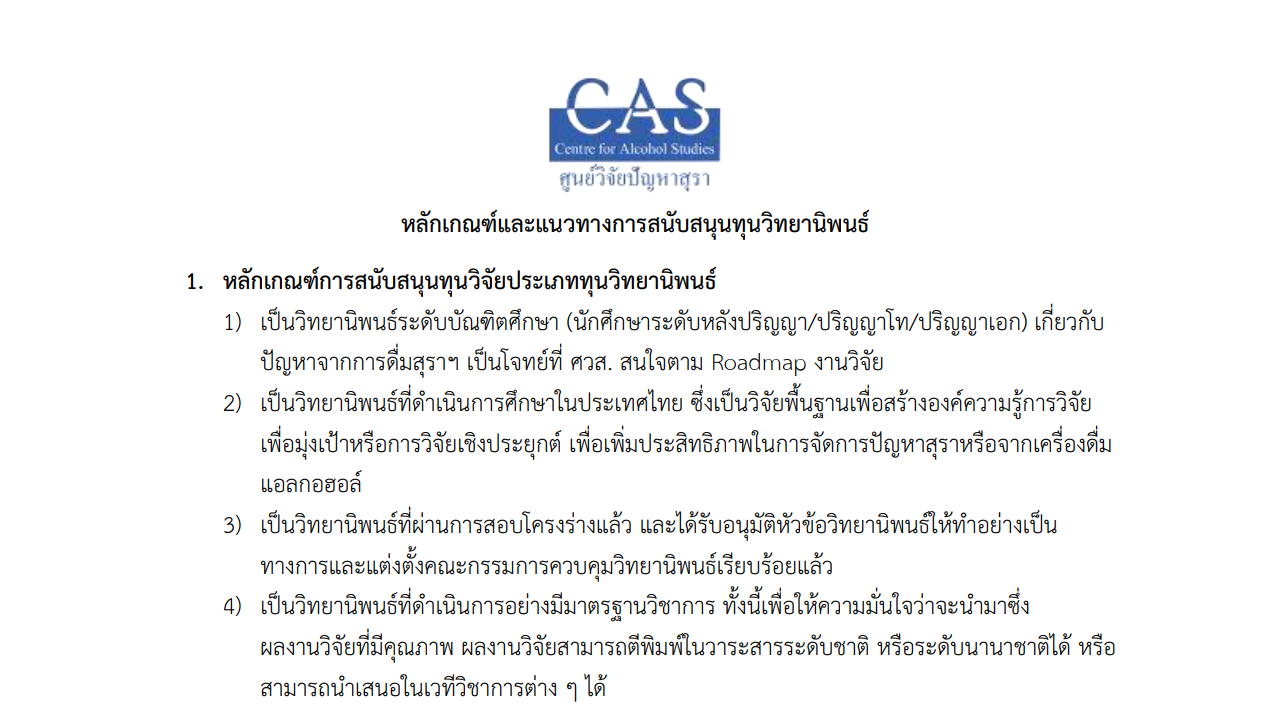 CAS
Centre for Alcohol Studies
ศูนย์วิจัยปัญหาสุรา

หลักเกณฑ์และแนวทางการสนับสนุนทุนวิทยานิพนธ์

1. หลักเกณฑ์การสนับสนุนทุนวิจัยประเภททุนวิทยานิพนธ์

1) เป็นวิทยานิพนธ์ระดับบัณฑิตศึกษา (นักศึกษาระดับหลังปริญญา/ปริญญาโท/ปริญญาเอก) เกี่ยวกับปัญหาจากการดื่มสุราฯ เป็นโจทย์ที่ ศวส. สนใจตาม Roadmap งานวิจัย

2) เป็นวิทยานิพนธ์ที่ดำเนินการศึกษาในประเทศไทย ซึ่งเป็นวิจัยพื้นฐานเพื่อสร้างองค์ความรู้การวิจัยเพื่อมุ่งเป้าหรือการวิจัยเชิงประยุกต์ เพื่อเพิ่มประสิทธิภาพในการจัดการปัญหาสุราหรือจากเครื่องดื่มแอลกอฮอล์

3) เป็นวิทยานิพนธ์ที่ผ่านการสอบโครงร่างแล้ว และได้รับอนุมัติหัวข้อวิทยานิพนธ์ให้ทำอย่างเป็นทางการและแต่งตั้งคณะกรรมการควบคุมวิทยานิพนธ์เรียบร้อยแล้ว

4) เป็นวิทยานิพนธ์ที่ดำเนินการอย่างมีมาตรฐานวิชาการ ทั้งนี้เพื่อให้ความมั่นใจว่าจะนำมาซึ่งผลงานวิจัยที่มีคุณภาพ ผลงานวิจัยสามารถตีพิมพ์ในวาระสารระดับชาติ หรือระดับนานาชาติได้ หรือสามารถนำเสนอในเวทีวิชาการต่าง ๆ ได้